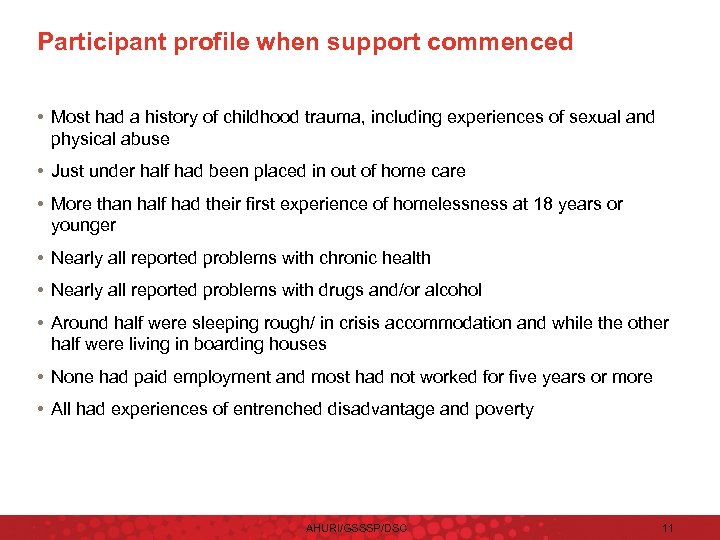 Participant profile when support commenced

• Most had a history of childhood trauma, including experiences of sexual and physical abuse

• Just under half had been placed in out of home care

• More than half had their first experience of homelessness at 18 years or younger

• Nearly all reported problems with chronic health

• Nearly all reported problems with drugs and/or alcohol

• Around half were sleeping rough/ in crisis accommodation and while the other half were living in boarding houses

• None had paid employment and most had not worked for five years or more

• All had experiences of entrenched disadvantage and poverty

AHURI/GSSSP/DSC

11